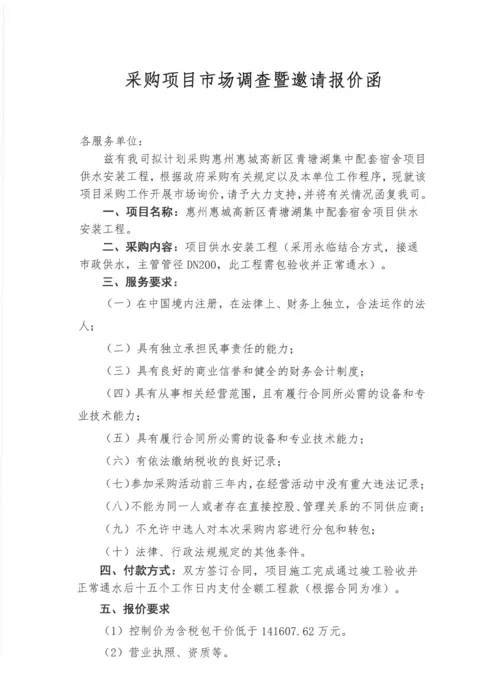 采购项目市场调查暨邀请报价函

各服务单位:

兹有我司拟计划采购惠州惠城高新区青塘湖集中配套宿舍项目供水安装工程，根据政府采购有关规定以及本单位工作程序，现就该项目采购工作开展市场询价，请予大力支持，并将有关情况函复我司。

一、项目名称：惠州惠城高新区青塘湖集中配套宿舍项目供水安装工程。

二、采购内容：项目供水安装工程（采用永临结合方式，接通市政供水，主管管径 DN200，此工程需包验收并正常通水）。

三、服务要求：

（一）在中国境内注册，在法律上、财务上独立，合法运作的法人；

（二）具有独立承担民事责任的能力；

（三）具有良好的商业信誉和健全的财务会计制度；

（四）具有从事相关经营范围，且有履行合同所必需的设备和专业技术能力；

（五）具有履行合同所必需的设备和专业技术能力；

（六）有依法缴纳税收的良好记录；

（七）参加采购活动前三年内，在经营活动中没有重大违法记录；

（八）不能为同一人或者存在直接控股、管理关系的不同供应商；

（九）不允许中选人对本次采购内容进行分包和转包；

（十）法律、行政法规规定的其他条件。

四、付款方式：双方签订合同，项目施工完成通过竣工验收并正常通水后十五个工作日内支付全额工程款（根据合同为准）。

五、报价要求

（1）控制价为含税包干价低于 141607.62 万元。

（2）营业执照、资质等。